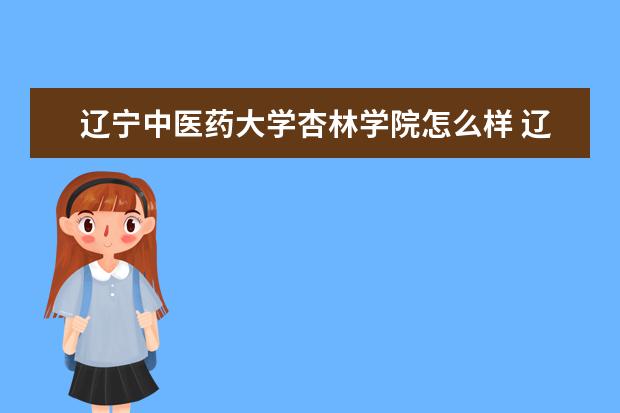 辽宁中医药大学杏林学院怎么样 辽